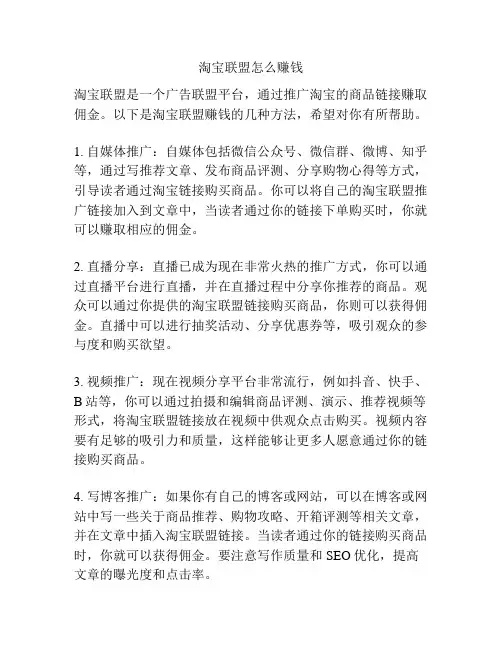 淘宝联盟怎么赚钱

淘宝联盟是一个广告联盟平台，通过推广淘宝的商品链接赚取佣金。以下是淘宝联盟赚钱的几种方法，希望对你有所帮助。

1. 自媒体推广：自媒体包括微信公众号、微信群、微博、知乎等，通过写推荐文章、发布商品评测、分享购物心得等方式，引导读者通过淘宝链接购买商品。你可以将自己的淘宝联盟推广链接加入到文章中，当读者通过你的链接下单购买时，你就可以赚取相应的佣金。

2. 直播分享：直播已成为现在非常火热的推广方式，你可以通过直播平台进行直播，并在直播过程中分享你推荐的商品。观众可以通过你提供的淘宝联盟链接购买商品，你则可以获得佣金。直播中可以进行抽奖活动、分享优惠券等，吸引观众的参与度和购买欲望。

3. 视频推广：现在视频分享平台非常流行，例如抖音、快手、B 站等，你可以通过拍摄和编辑商品评测、演示、推荐视频等形式，将淘宝联盟链接放在视频中供观众点击购买。视频内容要有足够的吸引力和质量，这样能够让更多人愿意通过你的链接购买商品。

4. 写博客推广：如果你有自己的博客或网站，可以在博客或网站中写一些关于商品推荐、购物攻略、开箱评测等相关文章，并在文章中插入淘宝联盟链接。当读者通过你的链接购买商品时，你就可以获得佣金。要注意写作质量和 SEO 优化，提高文章的曝光度和点击率。